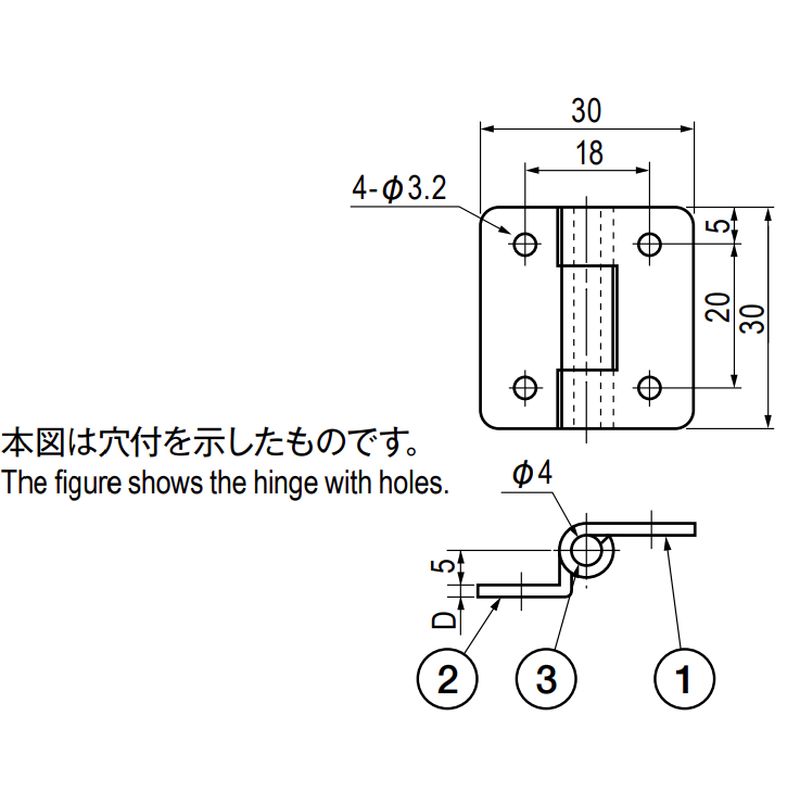 30

18

4-$\phi$3.2

5

20

30

本図は穴付を示したものです。
The figure shows the hinge with holes.

$\phi$4

5

D

2

3

1